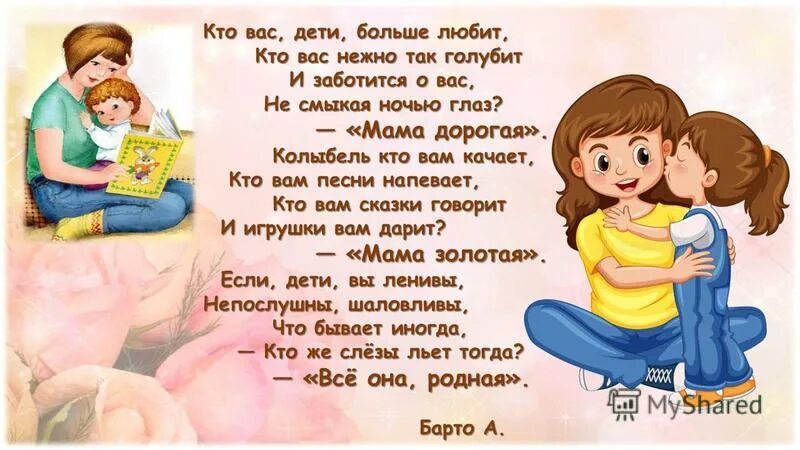 Кто вас, дети, больше любит,
Кто вас нежно так голубит
И заботится о вас,
Не смыкая ночью глаз?
— «Мама дорогая».
Колыбель кто вам качает,
Кто вам песни напевает,
Кто вам сказки говорит
И игрушки вам дарит?
— «Мама золотая».
Если, дети, вы ленивы,
Непослушны, шаловливы,
Что бывает иногда,
— Кто же слёзы льет тогда?
— «Всё она, родная».

Барто А.

MyShared